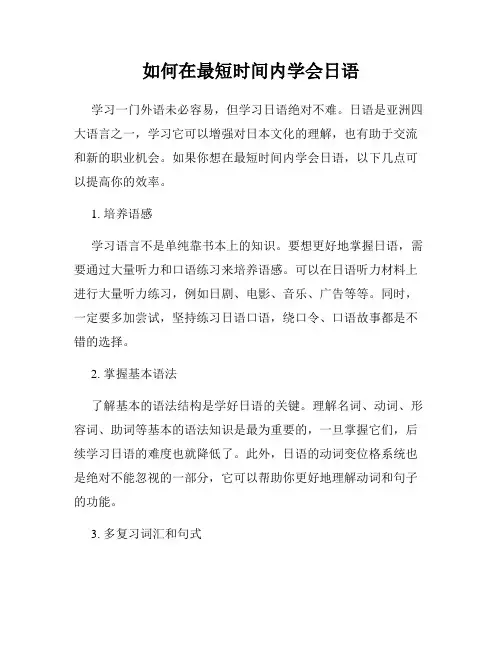 如何在最短时间内学会日语

学习一门外语未必容易，但学习日语绝对不难。日语是亚洲四大语言之一，学习它可以增强对日本文化的理解，也有助于交流和新的职业机会。如果你想在最短时间内学会日语，以下几点可以提高你的效率。

1. 培养语感

学习语言不是单纯靠书本上的知识。要想更好地掌握日语，需要通过大量听力和口语练习来培养语感。可以在日语听力材料上进行大量听力练习，例如日剧、电影、音乐、广告等等。同时，一定要多加尝试，坚持练习日语口语，绕口令、口语故事都是不错的选择。

2. 掌握基本语法

了解基本的语法结构是学好日语的关键。理解名词、动词、形容词、助词等基本的语法知识是最为重要的，一旦掌握它们，后续学习日语的难度也就降低了。此外，日语的动词变位格系统也是绝对不能忽视的一部分，它可以帮助你更好地理解动词和句子的功能。

3. 多复习词汇和句式